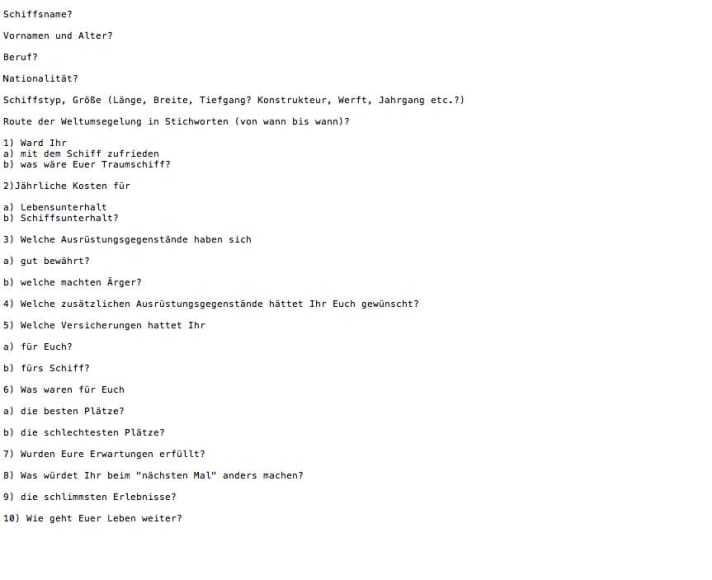 Schiffsname?

Vornamen und Alter?

Beruf?

Nationalität?

Schiffstyp, Größe (Länge, Breite, Tiefgang? Konstrukteur, Werft, Jahrgang etc.?)

Route der Weltumsegelung in Stichworten (von wann bis wann)?

1) Ward Ihr
a) mit dem Schiff zufrieden
b) was wäre Euer Traumschiff?

2)Jährliche Kosten für

a) Lebensunterhalt
b) Schiffsunterhalt?

3) Welche Ausrüstungsgegenstände haben sich

a) gut bewährt?

b) welche machten Ärger?

4) Welche zusätzlichen Ausrüstungsgegenstände hättet Ihr Euch gewünscht?

5) Welche Versicherungen hattet Ihr

a) für Euch?

b) fürs Schiff?

6) Was waren für Euch

a) die besten Plätze?

b) die schlechtesten Plätze?

7) Wurden Eure Erwartungen erfüllt?

8) Was würdet Ihr beim "nächsten Mal" anders machen?

9) die schlimmsten Erlebnisse?

10) Wie geht Euer Leben weiter?